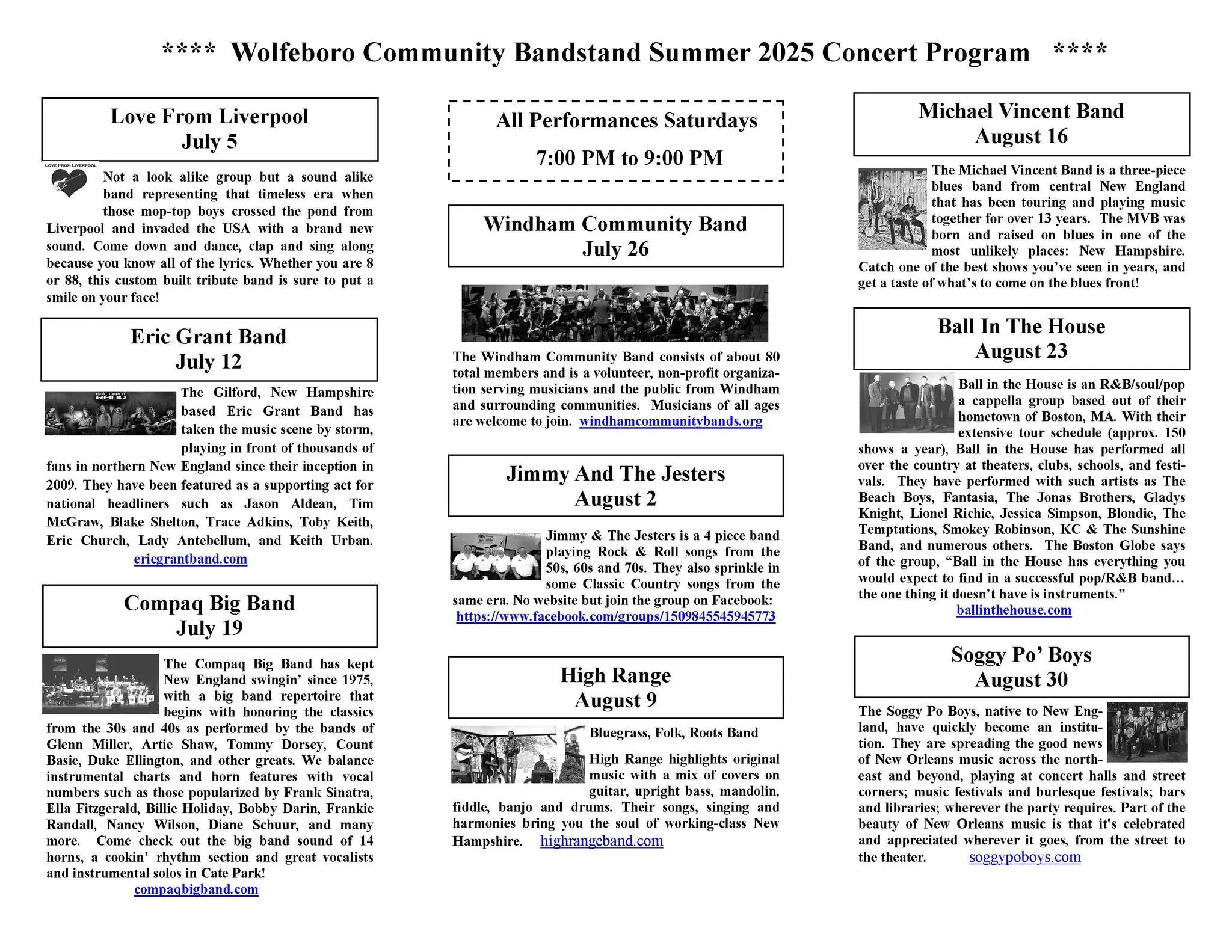 **** Wolfeboro Community Bandstand Summer 2025 Concert Program ****

Love From Liverpool
July 5

LOVE FROM LIVERPOOL

Not a look alike group but a sound alike band representing that timeless era when those mop-top boys crossed the pond from Liverpool and invaded the USA with a brand new sound. Come down and dance, clap and sing along because you know all of the lyrics. Whether you are 8 or 88, this custom built tribute band is sure to put a smile on your face!

Eric Grant Band
July 12

ERIC GRANT BAND

The Gilford, New Hampshire based Eric Grant Band has taken the music scene by storm, playing in front of thousands of fans in northern New England since their inception in 2009. They have been featured as a supporting act for national headliners such as Jason Aldean, Tim McGraw, Blake Shelton, Trace Adkins, Toby Keith, Eric Church, Lady Antebellum, and Keith Urban.
ericgrantband.com

Compaq Big Band
July 19

The Compaq Big Band has kept New England swingin' since 1975, with a big band repertoire that begins with honoring the classics from the 30s and 40s as performed by the bands of Glenn Miller, Artie Shaw, Tommy Dorsey, Count Basie, Duke Ellington, and other greats. We balance instrumental charts and horn features with vocal numbers such as those popularized by Frank Sinatra, Ella Fitzgerald, Billie Holiday, Bobby Darin, Frankie Randall, Nancy Wilson, Diane Schuur, and many more. Come check out the big band sound of 14 horns, a cookin' rhythm section and great vocalists and instrumental solos in Cate Park!
compaqbigband.com

All Performances Saturdays
7:00 PM to 9:00 PM

Windham Community Band
July 26

The Windham Community Band consists of about 80 total members and is a volunteer, non-profit organization serving musicians and the public from Windham and surrounding communities. Musicians of all ages are welcome to join. windhamcommunitybands.org

Jimmy And The Jesters
August 2

Jimmy & The Jesters is a 4 piece band playing Rock & Roll songs from the 50s, 60s and 70s. They also sprinkle in some Classic Country songs from the same era. No website but join the group on Facebook:
https://www.facebook.com/groups/1509845545945773

High Range
August 9

Bluegrass, Folk, Roots Band

High Range highlights original music with a mix of covers on guitar, upright bass, mandolin, fiddle, banjo and drums. Their songs, singing and harmonies bring you the soul of working-class New Hampshire. highrangeband.com

Michael Vincent Band
August 16

The Michael Vincent Band is a three-piece blues band from central New England that has been touring and playing music together for over 13 years. The MVB was born and raised on blues in one of the most unlikely places: New Hampshire. Catch one of the best shows you've seen in years, and get a taste of what's to come on the blues front!

Ball In The House
August 23

Ball in the House is an R&B/soul/pop a cappella group based out of their hometown of Boston, MA. With their extensive tour schedule (approx. 150 shows a year), Ball in the House has performed all over the country at theaters, clubs, schools, and festivals. They have performed with such artists as The Beach Boys, Fantasia, The Jonas Brothers, Gladys Knight, Lionel Richie, Jessica Simpson, Blondie, The Temptations, Smokey Robinson, KC & The Sunshine Band, and numerous others. The Boston Globe says of the group, "Ball in the House has everything you would expect to find in a successful pop/R&B band… the one thing it doesn't have is instruments."
ballinthehouse.com

Soggy Po' Boys
August 30

The Soggy Po Boys, native to New England, have quickly become an institution. They are spreading the good news of New Orleans music across the northeast and beyond, playing at concert halls and street corners; music festivals and burlesque festivals; bars and libraries; wherever the party requires. Part of the beauty of New Orleans music is that it's celebrated and appreciated wherever it goes, from the street to the theater. soggypoboys.com